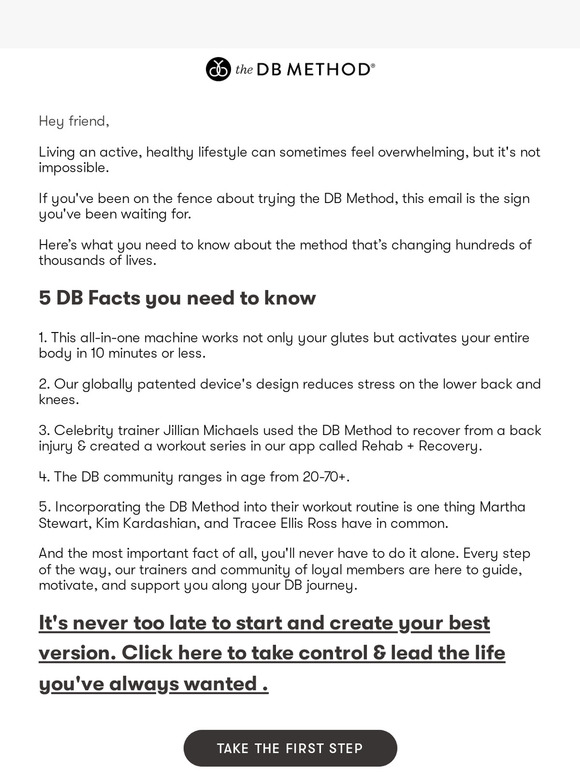 the DB METHOD®

Hey friend,

Living an active, healthy lifestyle can sometimes feel overwhelming, but it's not impossible.

If you've been on the fence about trying the DB Method, this email is the sign you've been waiting for.

Here's what you need to know about the method that's changing hundreds of thousands of lives.

5 DB Facts you need to know

1. This all-in-one machine works not only your glutes but activates your entire body in 10 minutes or less.

2. Our globally patented device's design reduces stress on the lower back and knees.

3. Celebrity trainer Jillian Michaels used the DB Method to recover from a back injury & created a workout series in our app called Rehab + Recovery.

4. The DB community ranges in age from 20-70+.

5. Incorporating the DB Method into their workout routine is one thing Martha Stewart, Kim Kardashian, and Tracee Ellis Ross have in common.

And the most important fact of all, you'll never have to do it alone. Every step of the way, our trainers and community of loyal members are here to guide, motivate, and support you along your DB journey.

It's never too late to start and create your best version. Click here to take control & lead the life you've always wanted .

TAKE THE FIRST STEP